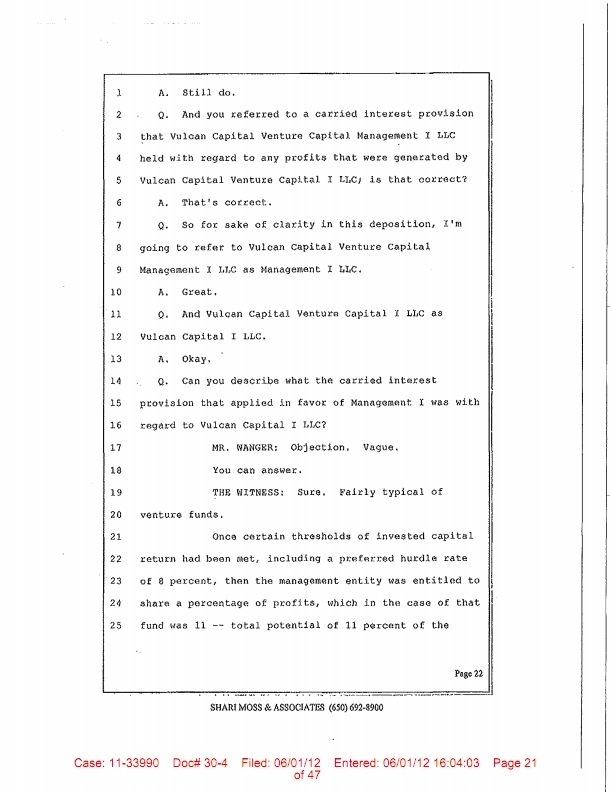 1 A. Still do.

2 Q. And you referred to a carried interest provision

3 that Vulcan Capital Venture Capital Management I LLC

4 held with regard to any profits that were generated by

5 Vulcan Capital Venture Capital I LLC; is that correct?

6 A. That's correct.

7 Q. So for sake of clarity in this deposition, I'm

8 going to refer to Vulcan Capital Venture Capital

9 Management I LLC as Management I LLC.

10 A. Great.

11 Q. And Vulcan Capital Venture Capital I LLC as

12 Vulcan Capital I LLC.

13 A. Okay.

14 Q. Can you describe what the carried interest

15 provision that applied in favor of Management I was with

16 regard to Vulcan Capital I LLC?

17 MR. WANGER: Objection. Vague.

18 You can answer.

19 THE WITNESS: Sure. Fairly typical of

20 venture funds.

21 Once certain thresholds of invested capital

22 return had been met, including a preferred hurdle rate

23 of 8 percent, then the management entity was entitled to

24 share a percentage of profits, which in the case of that

25 fund was 11 -- total potential of 11 percent of the

Page 22

SHARI MOSS & ASSOCIATES (650) 692-8900

Case: 11-33990 Doc# 30-4 Filed: 06/01/12 Entered: 06/01/12 16:04:03 Page 21 of 47